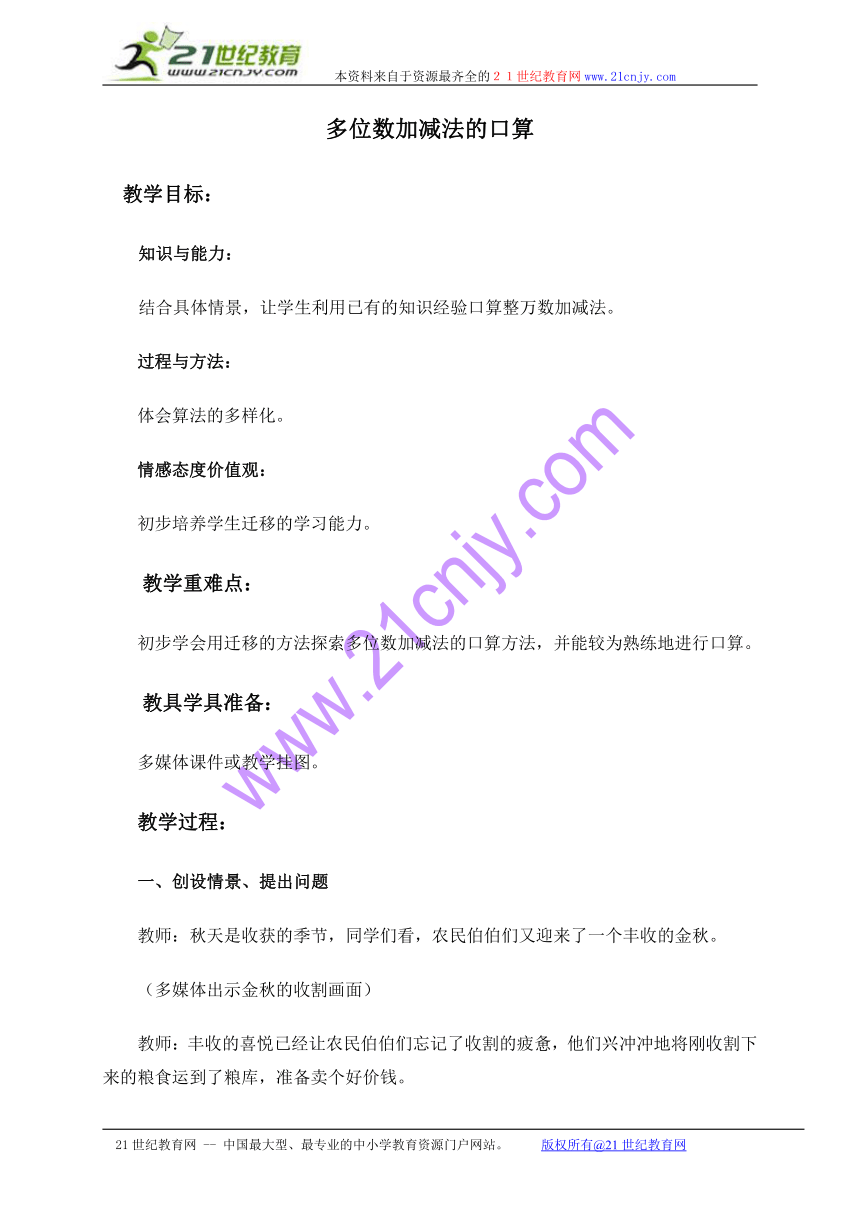 21世纪教育
www.21cnjy.com
本资料来自于资源最齐全的２１世纪教育网www.21cnjy.com

多位数加减法的口算

教学目标：

知识与能力：

结合具体情景，让学生利用已有的知识经验口算整万数加减法。

过程与方法：

体会算法的多样化。

情感态度价值观：

初步培养学生迁移的学习能力。

教学重难点：

初步学会用迁移的方法探索多位数加减法的口算方法，并能较为熟练地进行口算。

教具学具准备：

多媒体课件或教学挂图。

教学过程：

一、创设情景、提出问题

教师：秋天是收获的季节，同学们看，农民伯伯们又迎来了一个丰收的金秋。

（多媒体出示金秋的收割画面）

教师：丰收的喜悦已经让农民伯伯们忘记了收割的疲惫，他们兴冲冲地将刚收割下来的粮食运到了粮库，准备卖个好价钱。

www.21cnjy.com

21世纪教育网 -- 中国最大型、最专业的中小学教育资源门户网站。 版权所有@21世纪教育网